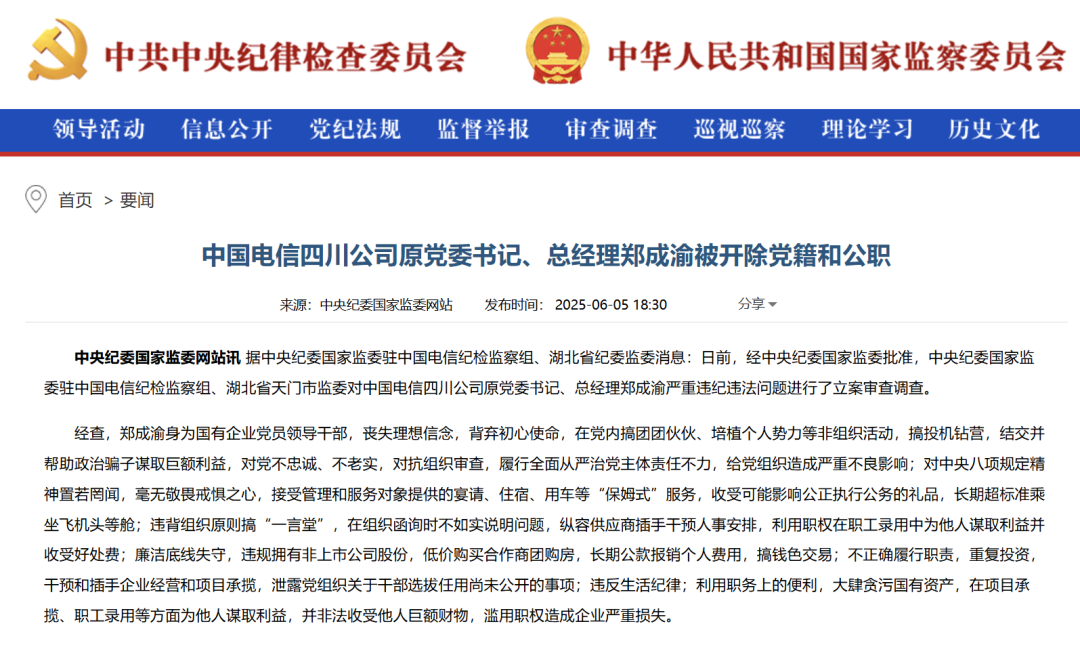 中共中央纪律检查委员会

中华人民共和国国家监察委员会

领导活动 信息公开 党纪法规 监督举报 审查调查 巡视巡察 理论学习 历史文化

首页 > 要闻

中国电信四川公司原党委书记、总经理郑成渝被开除党籍和公职

来源：中央纪委国家监委网站 发布时间：2025-06-05 18:30 分享

中央纪委国家监委网站讯 据中央纪委国家监委驻中国电信纪检监察组、湖北省纪委监委消息：日前，经中央纪委国家监委批准，中央纪委国家监委驻中国电信纪检监察组、湖北省天门市监委对中国电信四川公司原党委书记、总经理郑成渝严重违纪违法问题进行了立案审查调查。

经查，郑成渝身为国有企业党员领导干部，丧失理想信念，背弃初心使命，在党内搞团团伙伙、培植个人势力等非组织活动，搞投机钻营，结交并帮助政治骗子谋取巨额利益，对党不忠诚、不老实，对抗组织审查，履行全面从严治党主体责任不力，给党组织造成严重不良影响；对中央八项规定精神置若罔闻，毫无敬畏戒惧之心，接受管理和服务对象提供的宴请、住宿、用车等“保姆式”服务，收受可能影响公正执行公务的礼品，长期超标准乘坐飞机头等舱；违背组织原则搞“一言堂”，在组织函询时不如实说明问题，纵容供应商插手干预人事安排，利用职权在职工录用中为他人谋取利益并收受好处费；廉洁底线失守，违规拥有非上市公司股份，低价购买合作商团购房，长期公款报销个人费用，搞钱色交易；不正确履行职责，重复投资，干预和插手企业经营和项目承揽，泄露党组织关于干部选拔任用尚未公开的事项；违反生活纪律；利用职务上的便利，大肆贪污国有资产，在项目承揽、职工录用等方面为他人谋取利益，并非法收受他人巨额财物，滥用职权造成企业严重损失。